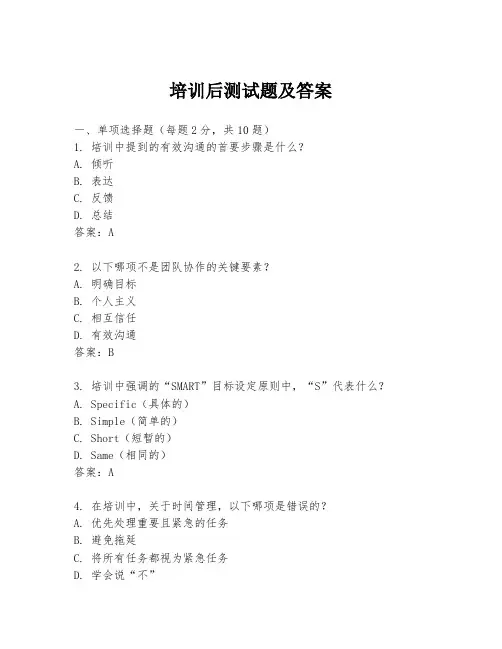 培训后测试题及答案

一、单项选择题（每题2分，共10题）

1. 培训中提到的有效沟通的首要步骤是什么？
A. 倾听
B. 表达
C. 反馈
D. 总结
答案：A

2. 以下哪项不是团队协作的关键要素？
A. 明确目标
B. 个人主义
C. 相互信任
D. 有效沟通
答案：B

3. 培训中强调的“SMART”目标设定原则中，“S”代表什么？
A. Specific（具体的）
B. Simple（简单的）
C. Short（短暂的）
D. Same（相同的）
答案：A

4. 在培训中，关于时间管理，以下哪项是错误的？
A. 优先处理重要且紧急的任务
B. 避免拖延
C. 将所有任务都视为紧急任务
D. 学会说“不”